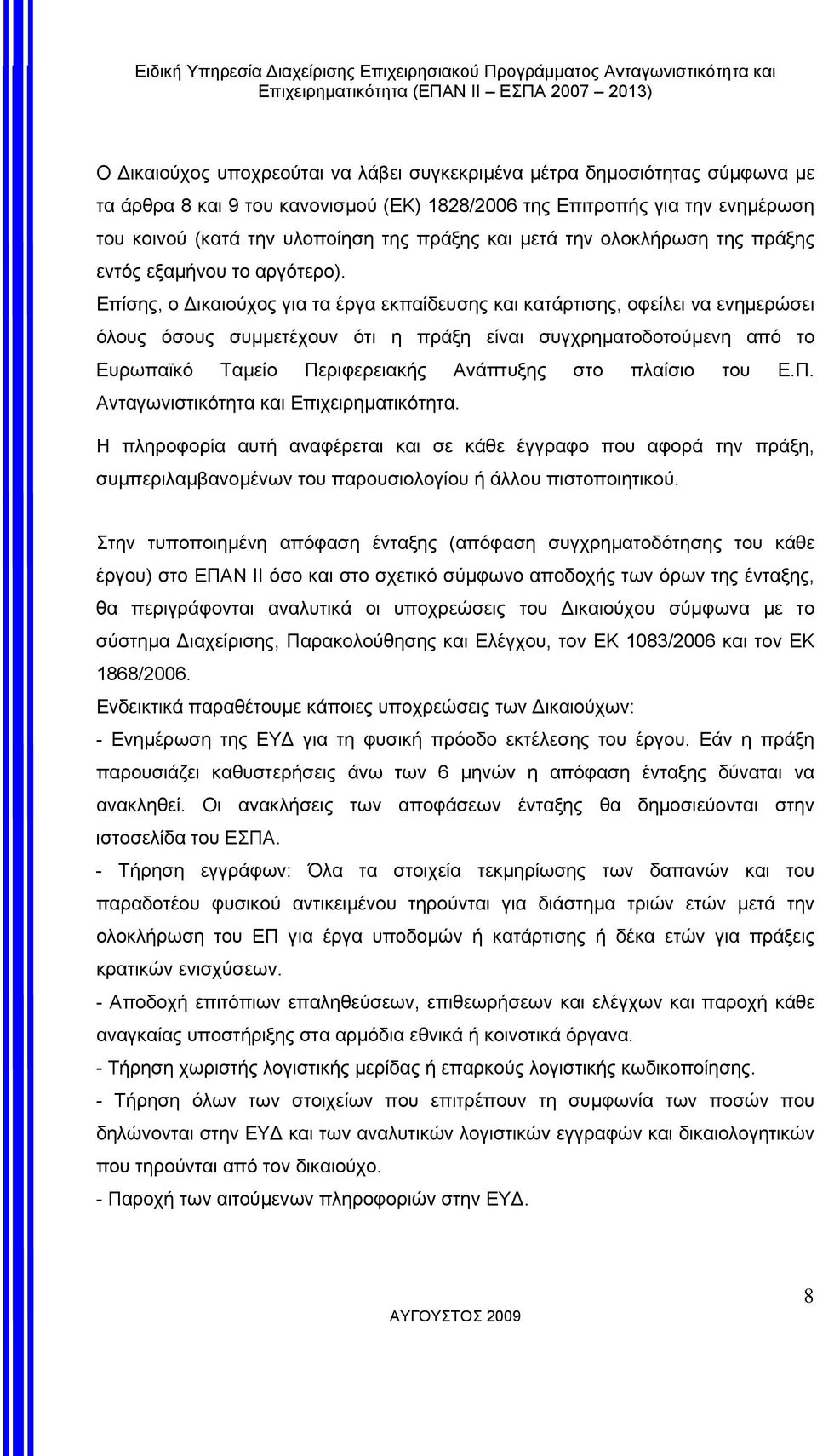 Ειδική Υπηρεσία Διαχείρισης Επιχειρησιακού Προγράμματος Ανταγωνιστικότητα και Επιχειρηματικότητα (ΕΠΑΝ ΙΙ – ΕΣΠΑ 2007 – 2013)

Ο Δικαιούχος υποχρεούται να λάβει συγκεκριμένα μέτρα δημοσιότητας σύμφωνα με τα άρθρα 8 και 9 του κανονισμού (ΕΚ) 1828/2006 της Επιτροπής για την ενημέρωση του κοινού (κατά την υλοποίηση της πράξης και μετά την ολοκλήρωση της πράξης εντός εξαμήνου το αργότερο).
Επίσης, ο Δικαιούχος για τα έργα εκπαίδευσης και κατάρτισης, οφείλει να ενημερώσει όλους όσους συμμετέχουν ότι η πράξη είναι συγχρηματοδοτούμενη από το Ευρωπαϊκό Ταμείο Περιφερειακής Ανάπτυξης στο πλαίσιο του Ε.Π. Ανταγωνιστικότητα και Επιχειρηματικότητα.
Η πληροφορία αυτή αναφέρεται και σε κάθε έγγραφο που αφορά την πράξη, συμπεριλαμβανομένων του παρουσιολογίου ή άλλου πιστοποιητικού.

Στην τυποποιημένη απόφαση ένταξης (απόφαση συγχρηματοδότησης του κάθε έργου) στο ΕΠΑΝ ΙΙ όσο και στο σχετικό σύμφωνο αποδοχής των όρων της ένταξης, θα περιγράφονται αναλυτικά οι υποχρεώσεις του Δικαιούχου σύμφωνα με το σύστημα Διαχείρισης, Παρακολούθησης και Ελέγχου, τον ΕΚ 1083/2006 και τον ΕΚ 1868/2006.
Ενδεικτικά παραθέτουμε κάποιες υποχρεώσεις των Δικαιούχων:
- Ενημέρωση της ΕΥΔ για τη φυσική πρόοδο εκτέλεσης του έργου. Εάν η πράξη παρουσιάζει καθυστερήσεις άνω των 6 μηνών η απόφαση ένταξης δύναται να ανακληθεί. Οι ανακλήσεις των αποφάσεων ένταξης θα δημοσιεύονται στην ιστοσελίδα του ΕΣΠΑ.
- Τήρηση εγγράφων: Όλα τα στοιχεία τεκμηρίωσης των δαπανών και του παραδοτέου φυσικού αντικειμένου τηρούνται για διάστημα τριών ετών μετά την ολοκλήρωση του ΕΠ για έργα υποδομών ή κατάρτισης ή δέκα ετών για πράξεις κρατικών ενισχύσεων.
- Αποδοχή επιτόπιων επαληθεύσεων, επιθεωρήσεων και ελέγχων και παροχή κάθε αναγκαίας υποστήριξης στα αρμόδια εθνικά ή κοινοτικά όργανα.
- Τήρηση χωριστής λογιστικής μερίδας ή επαρκούς λογιστικής κωδικοποίησης.
- Τήρηση όλων των στοιχείων που επιτρέπουν τη συμφωνία των ποσών που δηλώνονται στην ΕΥΔ και των αναλυτικών λογιστικών εγγραφών και δικαιολογητικών που τηρούνται από τον δικαιούχο.
- Παροχή των αιτούμενων πληροφοριών στην ΕΥΔ.

8

ΑΥΓΟΥΣΤΟΣ 2009